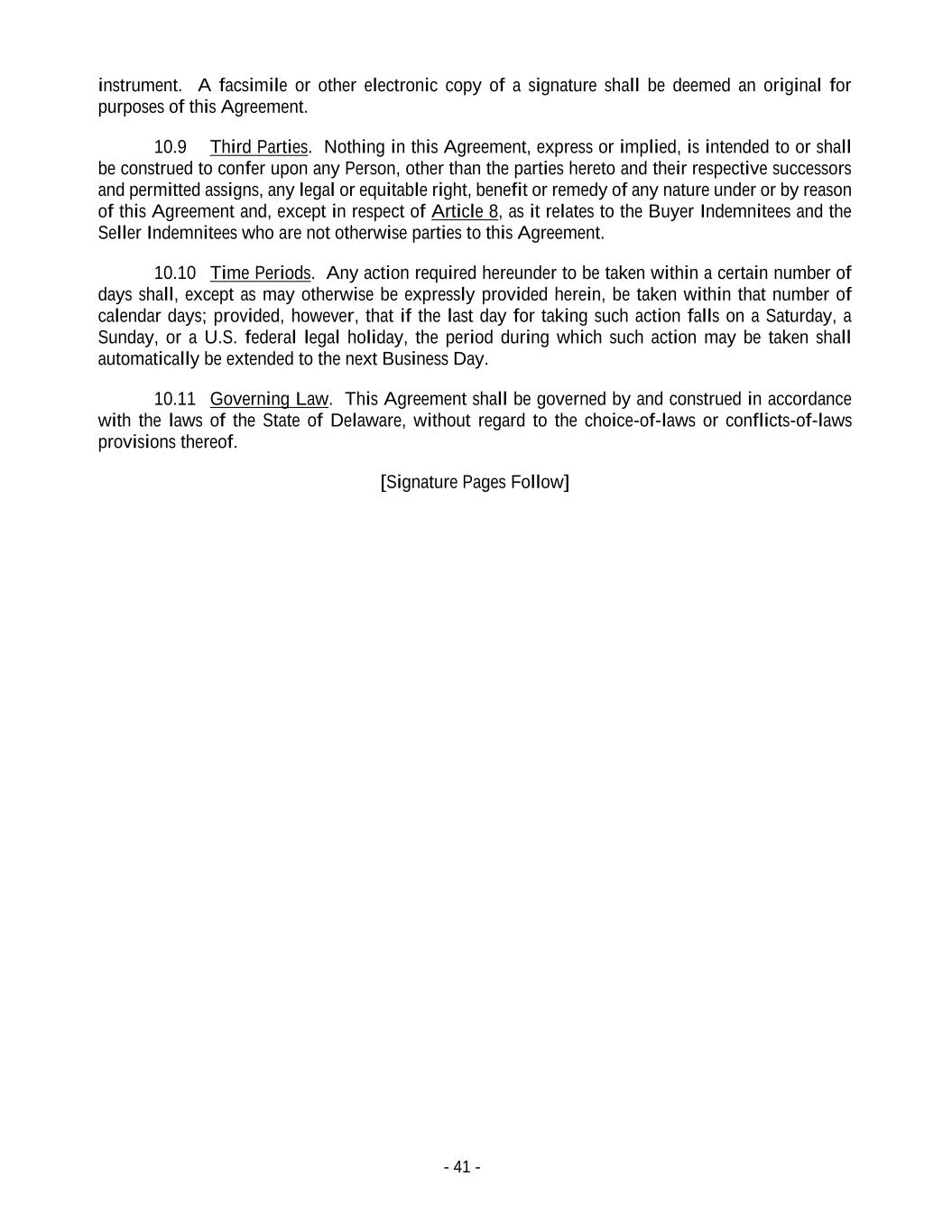 instrument. A facsimile or other electronic copy of a signature shall be deemed an original for purposes of this Agreement.

10.9 Third Parties. Nothing in this Agreement, express or implied, is intended to or shall be construed to confer upon any Person, other than the parties hereto and their respective successors and permitted assigns, any legal or equitable right, benefit or remedy of any nature under or by reason of this Agreement and, except in respect of Article 8, as it relates to the Buyer Indemnitees and the Seller Indemnitees who are not otherwise parties to this Agreement.

10.10 Time Periods. Any action required hereunder to be taken within a certain number of days shall, except as may otherwise be expressly provided herein, be taken within that number of calendar days; provided, however, that if the last day for taking such action falls on a Saturday, a Sunday, or a U.S. federal legal holiday, the period during which such action may be taken shall automatically be extended to the next Business Day.

10.11 Governing Law. This Agreement shall be governed by and construed in accordance with the laws of the State of Delaware, without regard to the choice-of-laws or conflicts-of-laws provisions thereof.

[Signature Pages Follow]

- 41 -